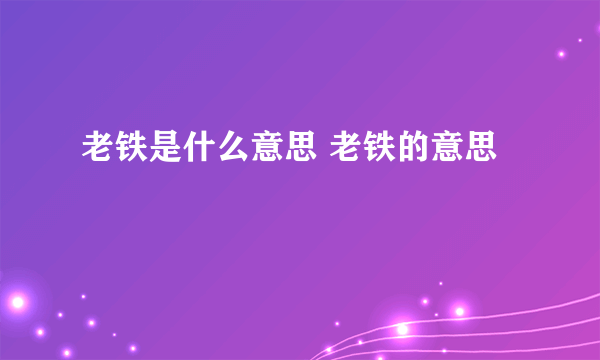 老铁是什么意思 老铁的意思